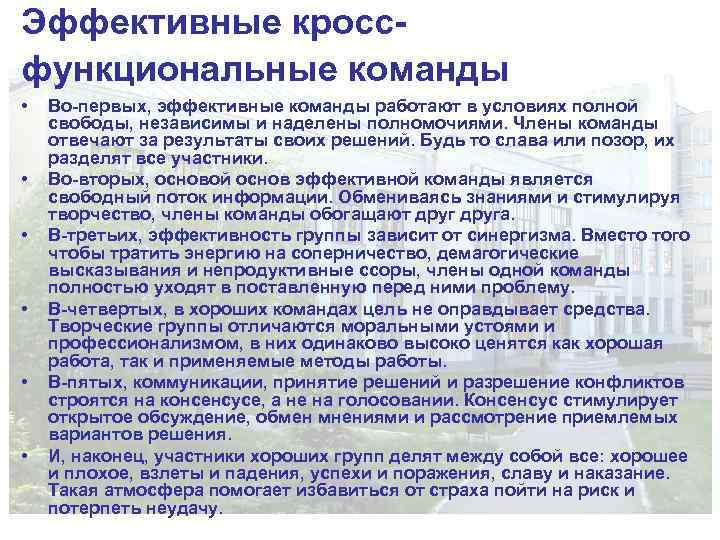 Эффективные кросс-функциональные команды

• Во-первых, эффективные команды работают в условиях полной свободы, независимы и наделены полномочиями. Члены команды отвечают за результаты своих решений. Будь то слава или позор, их разделят все участники.
• Во-вторых, основой основ эффективной команды является свободный поток информации. Обмениваясь знаниями и стимулируя творчество, члены команды обогащают друг друга.
• В-третьих, эффективность группы зависит от синергизма. Вместо того чтобы тратить энергию на соперничество, демагогические высказывания и непродуктивные ссоры, члены одной команды полностью уходят в поставленную перед ними проблему.
• В-четвертых, в хороших командах цель не оправдывает средства. Творческие группы отличаются моральными устоями и профессионализмом, в них одинаково высоко ценятся как хорошая работа, так и применяемые методы работы.
• В-пятых, коммуникации, принятие решений и разрешение конфликтов строятся на консенсусе, а не на голосовании. Консенсус стимулирует открытое обсуждение, обмен мнениями и рассмотрение приемлемых вариантов решения.
• И, наконец, участники хороших групп делят между собой все: хорошее и плохое, взлеты и падения, успехи и поражения, славу и наказание. Такая атмосфера помогает избавиться от страха пойти на риск и потерпеть неудачу.